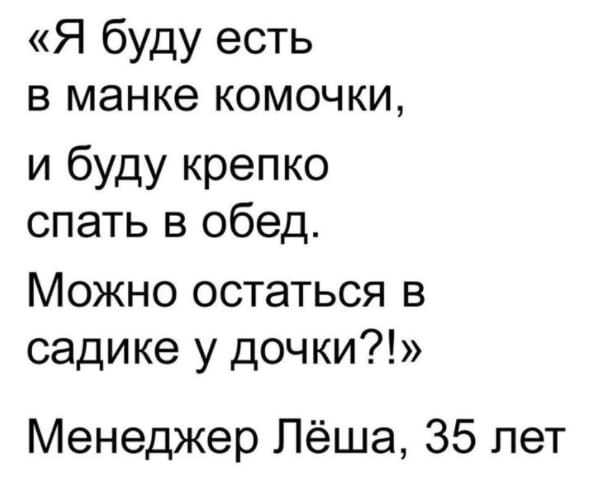 «Я буду есть
в манке комочки,

и буду крепко
спать в обед.

Можно остаться в
садике у дочки?!»

Менеджер Лёша, 35 лет